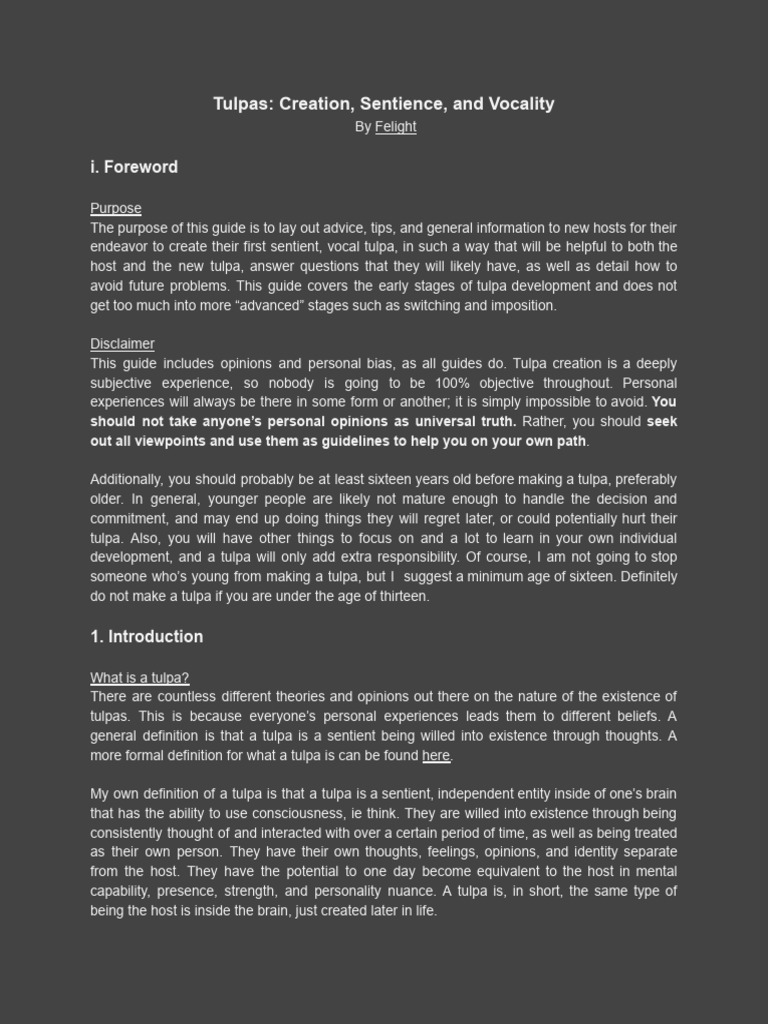 Tulpas: Creation, Sentience, and Vocality
By Felight

i. Foreword

Purpose
The purpose of this guide is to lay out advice, tips, and general information to new hosts for their endeavor to create their first sentient, vocal tulpa, in such a way that will be helpful to both the host and the new tulpa, answer questions that they will likely have, as well as detail how to avoid future problems. This guide covers the early stages of tulpa development and does not get too much into more “advanced” stages such as switching and imposition.

Disclaimer
This guide includes opinions and personal bias, as all guides do. Tulpa creation is a deeply subjective experience, so nobody is going to be 100% objective throughout. Personal experiences will always be there in some form or another; it is simply impossible to avoid. You should not take anyone’s personal opinions as universal truth. Rather, you should seek out all viewpoints and use them as guidelines to help you on your own path.

Additionally, you should probably be at least sixteen years old before making a tulpa, preferably older. In general, younger people are likely not mature enough to handle the decision and commitment, and may end up doing things they will regret later, or could potentially hurt their tulpa. Also, you will have other things to focus on and a lot to learn in your own individual development, and a tulpa will only add extra responsibility. Of course, I am not going to stop someone who’s young from making a tulpa, but I suggest a minimum age of sixteen. Definitely do not make a tulpa if you are under the age of thirteen.

1. Introduction

What is a tulpa?
There are countless different theories and opinions out there on the nature of the existence of tulpas. This is because everyone’s personal experiences leads them to different beliefs. A general definition is that a tulpa is a sentient being willed into existence through thoughts. A more formal definition for what a tulpa is can be found here.

My own definition of a tulpa is that a tulpa is a sentient, independent entity inside of one’s brain that has the ability to use consciousness, ie think. They are willed into existence through being consistently thought of and interacted with over a certain period of time, as well as being treated as their own person. They have their own thoughts, feelings, opinions, and identity separate from the host. They have the potential to one day become equivalent to the host in mental capability, presence, strength, and personality nuance. A tulpa is, in short, the same type of being the host is inside the brain, just created later in life.